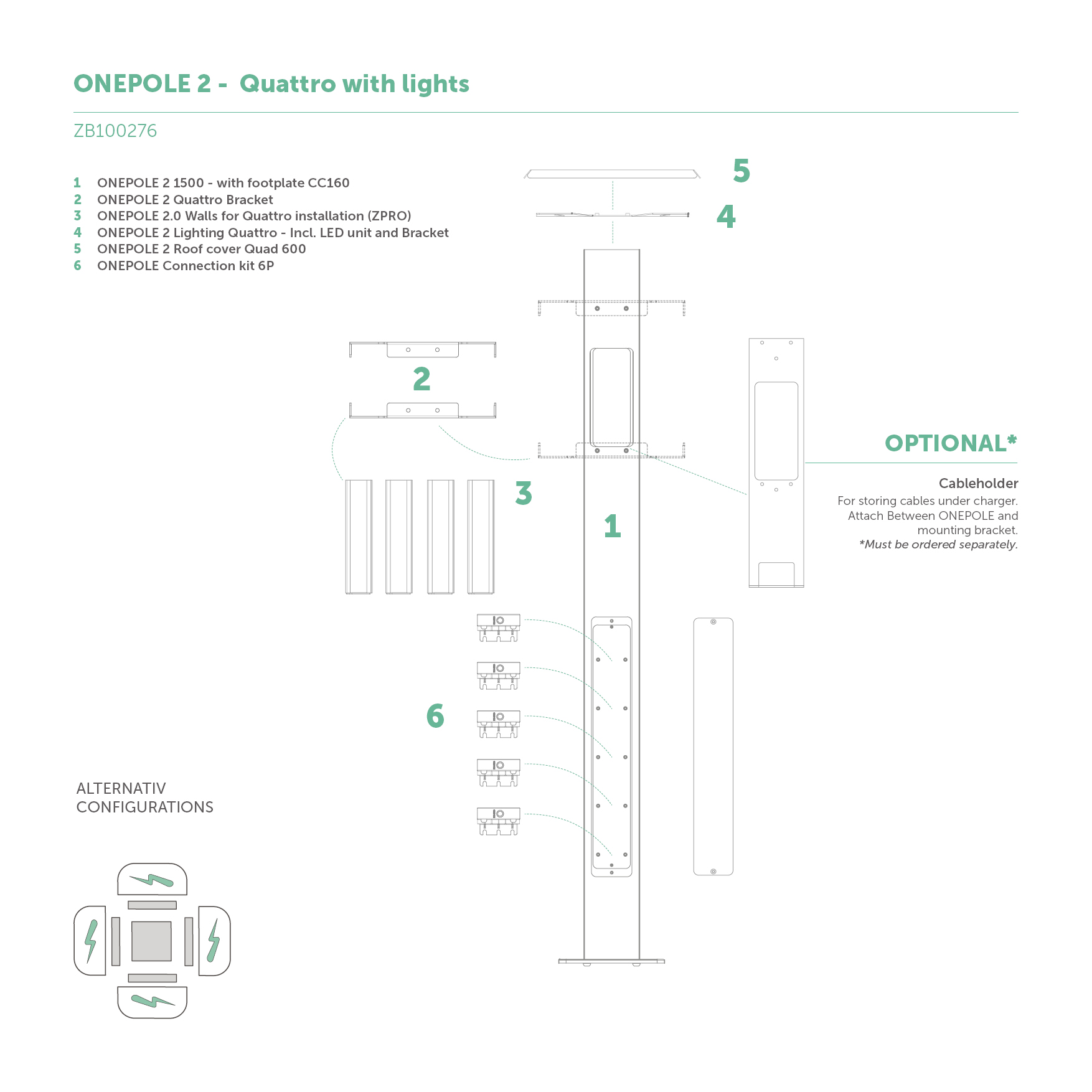 ONEPOLE 2 - Quattro with lights

ZB100276

1 ONEPOLE 2 1500 - with footplate CC160
2 ONEPOLE 2 Quattro Bracket
3 ONEPOLE 2.0 Walls for Quattro installation (ZPRO)
4 ONEPOLE 2 Lighting Quattro - Incl. LED unit and Bracket
5 ONEPOLE 2 Roof cover Quad 600
6 ONEPOLE Connection kit 6P

5

4

2

3

1

6

OPTIONAL*

Cableholder
For storing cables under charger. Attach Between ONEPOLE and mounting bracket.
*Must be ordered separately.

ALTERNATIV CONFIGURATIONS